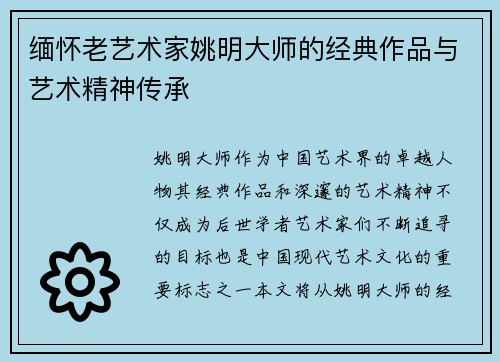 缅怀老艺术家姚明大师的经典作品与艺术精神传承

姚明大师作为中国艺术界的卓越人物其经典作品和深邃的艺术精神不仅成为后世学者艺术家们不断追寻的目标也是中国现代艺术文化的重要标志之一本文将从姚明大师的经